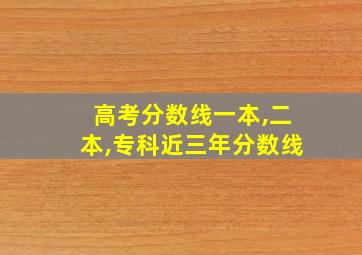 高考分数线一本,二本,专科近三年分数线